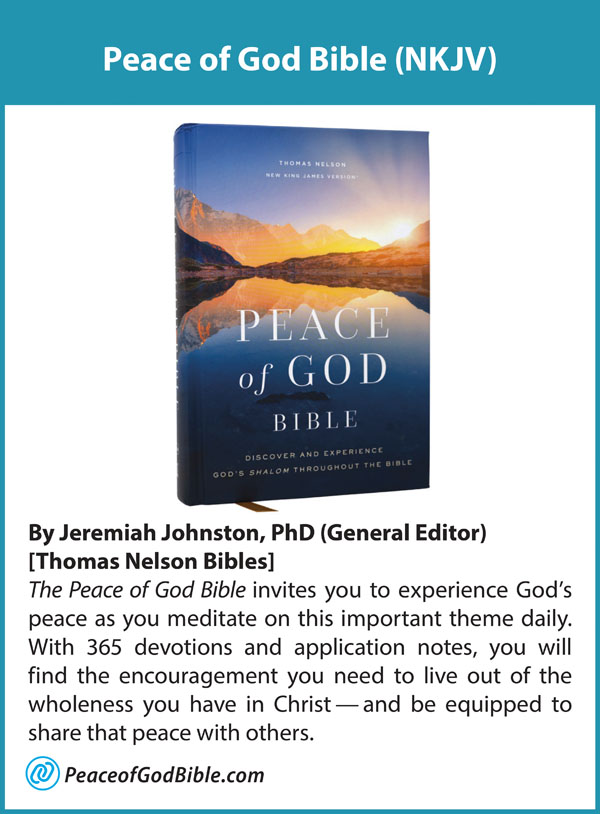 Peace of God Bible (NKJV)

THOMAS NELSON
NEW KING JAMES VERSION

PEACE
of GOD
BIBLE

DISCOVER AND EXPERIENCE
GOD'S SHALOM THROUGHOUT THE BIBLE

By Jeremiah Johnston, PhD (General Editor)
[Thomas Nelson Bibles]

The Peace of God Bible invites you to experience God's peace as you meditate on this important theme daily. With 365 devotions and application notes, you will find the encouragement you need to live out of the wholeness you have in Christ — and be equipped to share that peace with others.

PeaceofGodBible.com